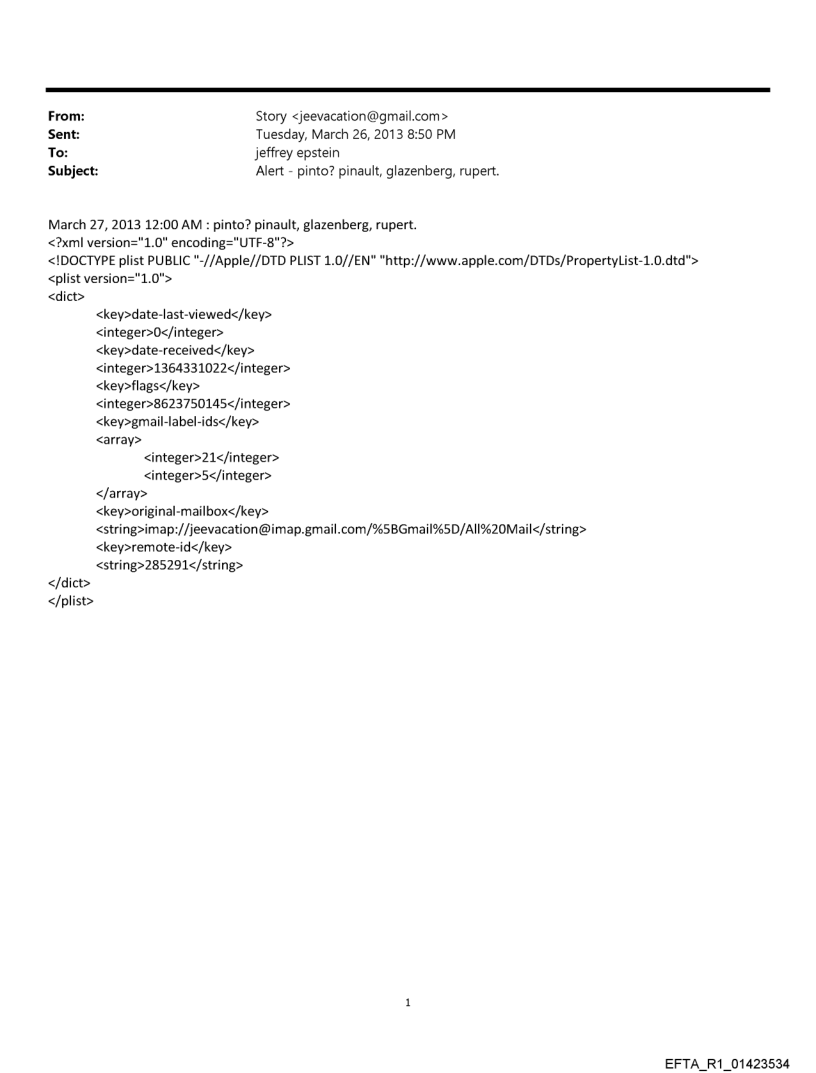 From: Story <jeevacation@gmail.com>
Sent: Tuesday, March 26, 2013 8:50 PM
To: jeffrey epstein
Subject: Alert - pinto? pinault, glazenberg, rupert.

March 27, 2013 12:00 AM : pinto? pinault, glazenberg, rupert.
<?xml version="1.0" encoding="UTF-8"?>
<!DOCTYPE plist PUBLIC "-//Apple//DTD PLIST 1.0//EN" "http://www.apple.com/DTDs/PropertyList-1.0.dtd">
<plist version="1.0">
<dict>
<key>date-last-viewed</key>
<integer>0</integer>
<key>date-received</key>
<integer>1364331022</integer>
<key>flags</key>
<integer>8623750145</integer>
<key>gmail-label-ids</key>
<array>
<integer>21</integer>
<integer>5</integer>
</array>
<key>original-mailbox</key>
<string>imap://jeevacation@imap.gmail.com/%5BGmail%5D/All%20Mail</string>
<key>remote-id</key>
<string>285291</string>
</dict>
</plist>

1

EFTA_R1_01423534